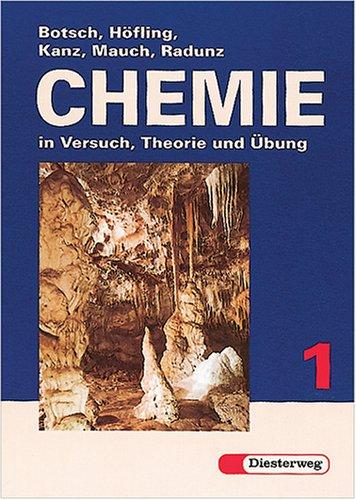 Botsch, Höfling, Kanz, Mauch, Radunz

CHEMIE

in Versuch, Theorie und Übung

1

Diesterweg